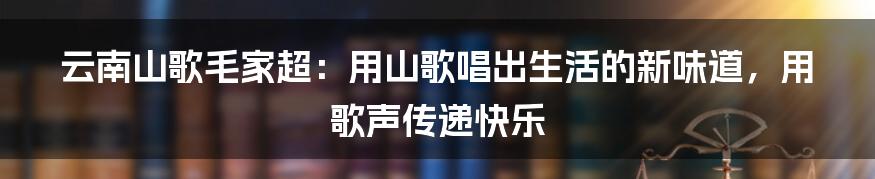 云南山歌毛家超：用山歌唱出生活的新味道，用歌声传递快乐